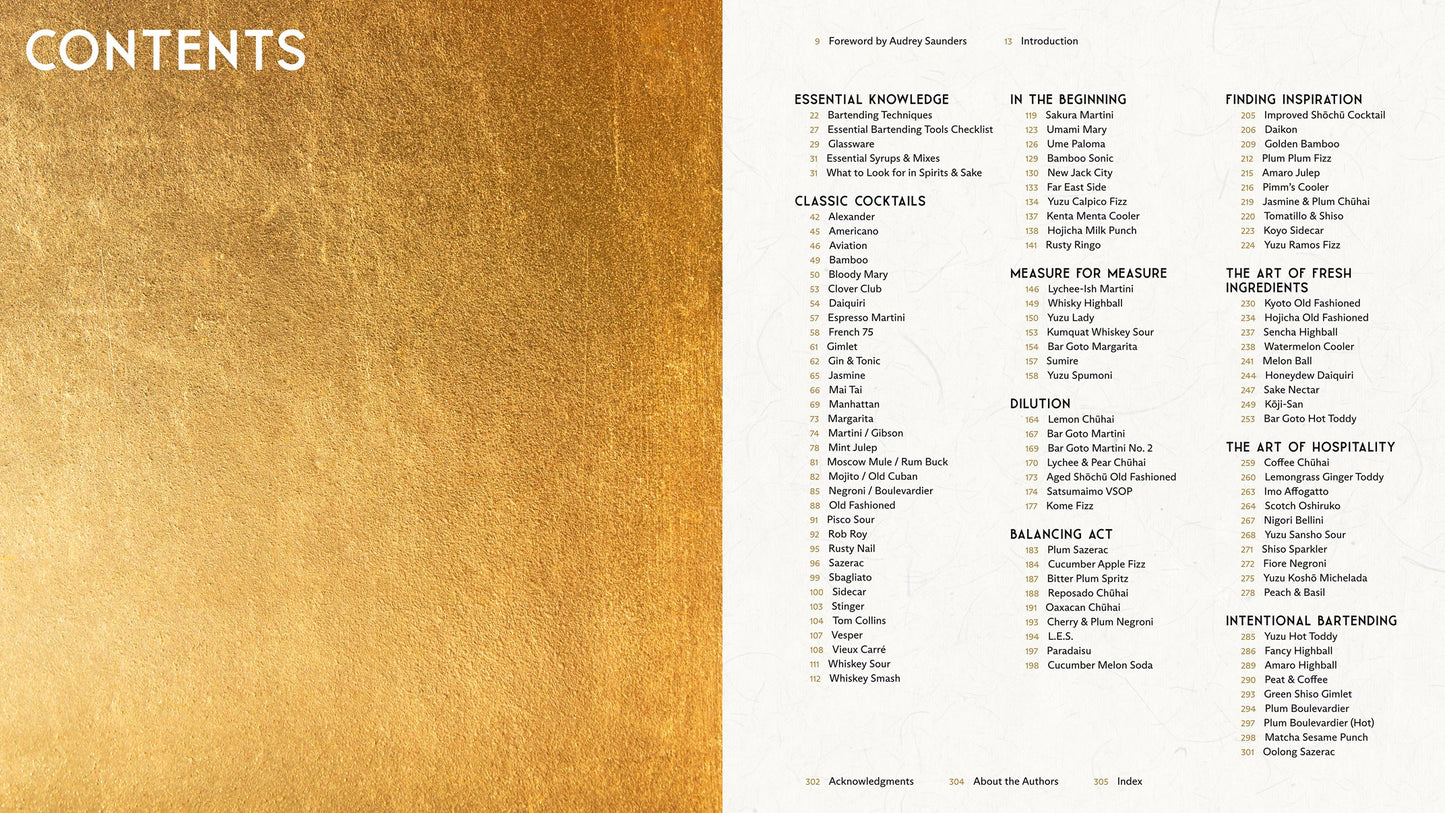 CONTENTS

9 Foreword by Audrey Saunders 13 Introduction

ESSENTIAL KNOWLEDGE
22 Bartending Techniques
27 Essential Bartending Tools Checklist
29 Glassware
31 Essential Syrups & Mixes
31 What to Look for in Spirits & Sake

CLASSIC COCKTAILS
42 Alexander
45 Americano
46 Aviation
49 Bamboo
50 Bloody Mary
53 Clover Club
54 Daiquiri
57 Espresso Martini
58 French 75
61 Gimlet
62 Gin & Tonic
65 Jasmine
66 Mai Tai
69 Manhattan
73 Margarita
74 Martini / Gibson
78 Mint Julep
81 Moscow Mule / Rum Buck
82 Mojito / Old Cuban
85 Negroni / Boulevardier
88 Old Fashioned
91 Pisco Sour
92 Rob Roy
95 Rusty Nail
96 Sazerac
99 Sbagliato
100 Sidecar
103 Stinger
104 Tom Collins
107 Vesper
108 Vieux Carré
111 Whiskey Sour
112 Whiskey Smash

IN THE BEGINNING
119 Sakura Martini
123 Umami Mary
126 Ume Paloma
129 Bamboo Sonic
130 New Jack City
133 Far East Side
134 Yuzu Calpico Fizz
137 Kenta Menta Cooler
138 Hojicha Milk Punch
141 Rusty Ringo

MEASURE FOR MEASURE
146 Lychee-Ish Martini
149 Whisky Highball
150 Yuzu Lady
153 Kumquat Whiskey Sour
154 Bar Goto Margarita
157 Sumire
158 Yuzu Spumoni

DILUTION
164 Lemon Chūhai
167 Bar Goto Martini
169 Bar Goto Martini No. 2
170 Lychee & Pear Chūhai
173 Aged Shōchū Old Fashioned
174 Satsumaimo VSOP
177 Kome Fizz

BALANCING ACT
183 Plum Sazerac
184 Cucumber Apple Fizz
187 Bitter Plum Spritz
188 Reposado Chūhai
191 Oaxacan Chūhai
193 Cherry & Plum Negroni
194 L.E.S.
197 Paradaisu
198 Cucumber Melon Soda

FINDING INSPIRATION
205 Improved Shōchū Cocktail
206 Daikon
209 Golden Bamboo
212 Plum Plum Fizz
215 Amaro Julep
216 Pimm's Cooler
219 Jasmine & Plum Chūhai
220 Tomatillo & Shiso
223 Koyo Sidecar
224 Yuzu Ramos Fizz

THE ART OF FRESH INGREDIENTS
230 Kyoto Old Fashioned
234 Hojicha Old Fashioned
237 Sencha Highball
238 Watermelon Cooler
241 Melon Ball
244 Honeydew Daiquiri
247 Sake Nectar
249 Kōji-San
253 Bar Goto Hot Toddy

THE ART OF HOSPITALITY
259 Coffee Chūhai
260 Lemongrass Ginger Toddy
263 Imo Affogatto
264 Scotch Oshiruko
267 Nigori Bellini
268 Yuzu Sansho Sour
271 Shiso Sparkler
272 Fiore Negroni
275 Yuzu Koshō Michelada
278 Peach & Basil

INTENTIONAL BARTENDING
285 Yuzu Hot Toddy
286 Fancy Highball
289 Amaro Highball
290 Peat & Coffee
293 Green Shiso Gimlet
294 Plum Boulevardier
297 Plum Boulevardier (Hot)
298 Matcha Sesame Punch
301 Oolong Sazerac

302 Acknowledgments 304 About the Authors 305 Index